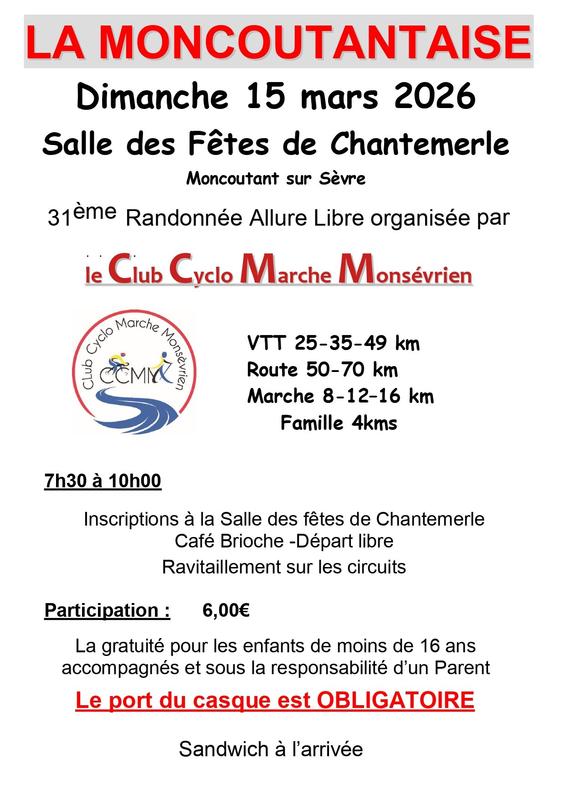 LA MONCOUTANTAISE

Dimanche 15 mars 2026

Salle des Fêtes de Chantemerle

Moncoutant sur Sèvre

31ème Randonnée Allure Libre organisée par

le Club Cyclo Marche Monsévrien

Club Cyclo Marche Monsévrien
CCMM

VTT 25-35-49 km
Route 50-70 km
Marche 8-12-16 km
Famille 4kms

7h30 à 10h00

Inscriptions à la Salle des fêtes de Chantemerle
Café Brioche -Départ libre
Ravitaillement sur les circuits

Participation : 6,00€

La gratuité pour les enfants de moins de 16 ans accompagnés et sous la responsabilité d'un Parent

Le port du casque est OBLIGATOIRE

Sandwich à l'arrivée